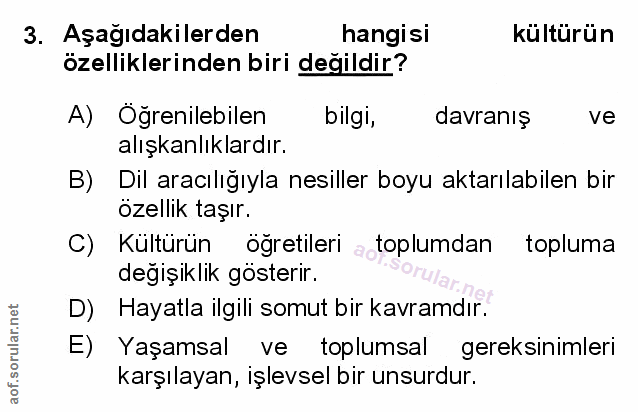 3. Aşağıdakilerden hangisi kültürün özelliklerinden biri değildir?

A) Öğrenilebilen bilgi, davranış ve alışkanlıklardır.

B) Dil aracılığıyla nesiller boyu aktarılabilen bir özellik taşır.

C) Kültürün öğretileri toplumdan topluma değişiklik gösterir.

D) Hayatla ilgili somut bir kavramdır.

E) Yaşamsal ve toplumsal gereksinimleri karşılayan, işlevsel bir unsurdur.

aof.sorular.net